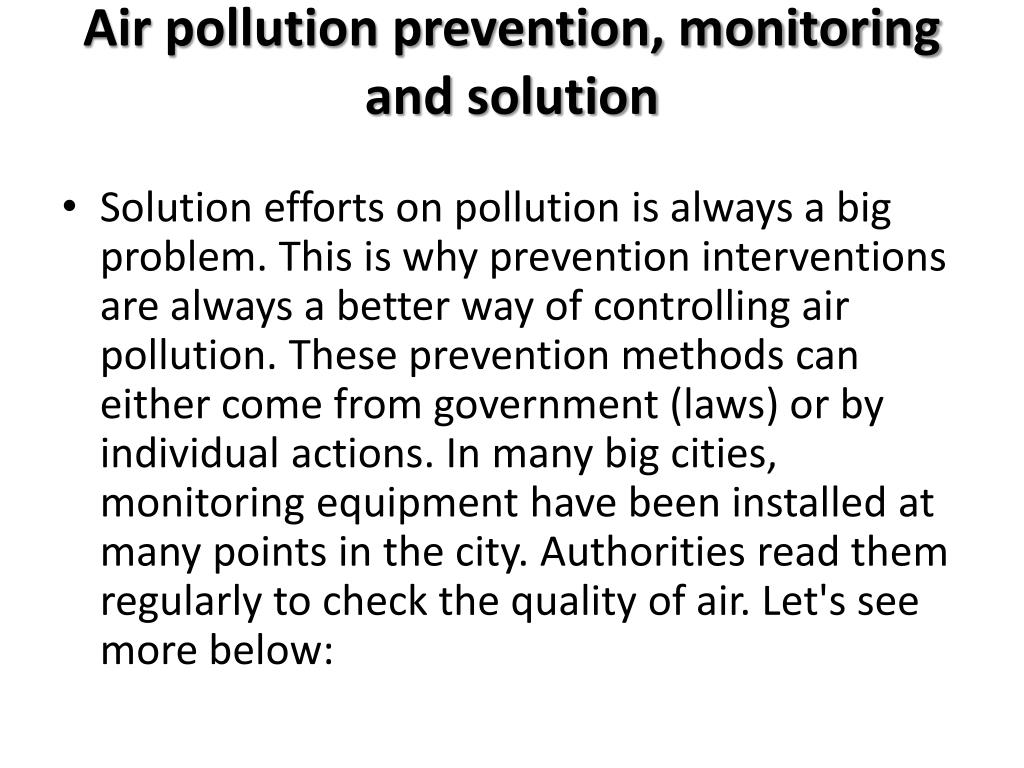 Air pollution prevention, monitoring and solution

• Solution efforts on pollution is always a big problem. This is why prevention interventions are always a better way of controlling air pollution. These prevention methods can either come from government (laws) or by individual actions. In many big cities, monitoring equipment have been installed at many points in the city. Authorities read them regularly to check the quality of air. Let's see more below: